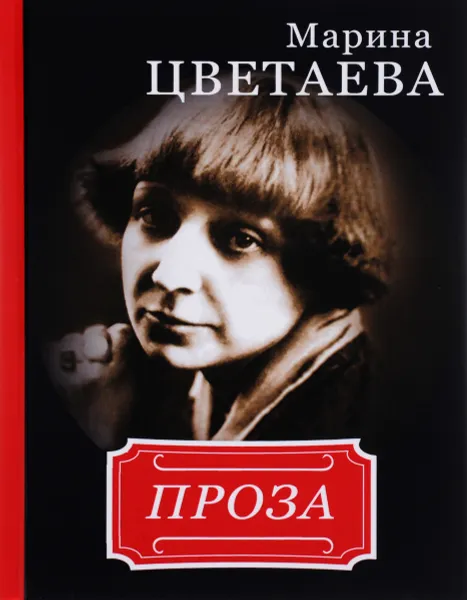 Марина
ЦВЕТАЕВА

ПРОЗА